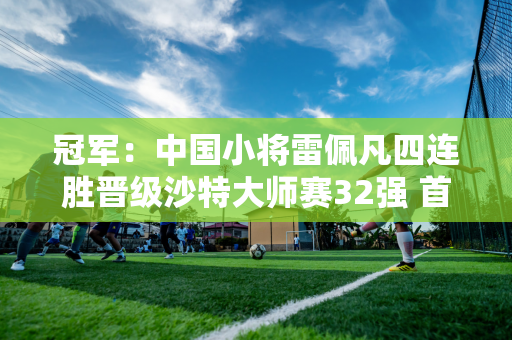 冠军：中国小将雷佩凡四连胜晋级沙特大师赛32强 首